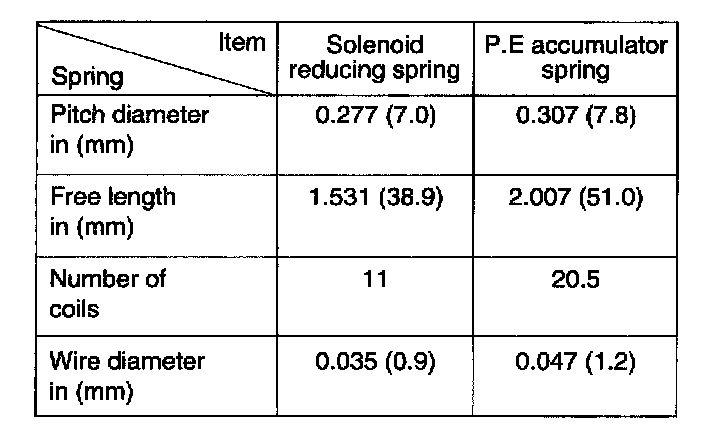 | Item Spring | Solenoid reducing spring | P.E accumulator spring |
|---|---|---|
| Pitch diameter in (mm) | 0.277 (7.0) | 0.307 (7.8) |
| Free length in (mm) | 1.531 (38.9) | 2.007 (51.0) |
| Number of coils | 11 | 20.5 |
| Wire diameter in (mm) | 0.035 (0.9) | 0.047 (1.2) |